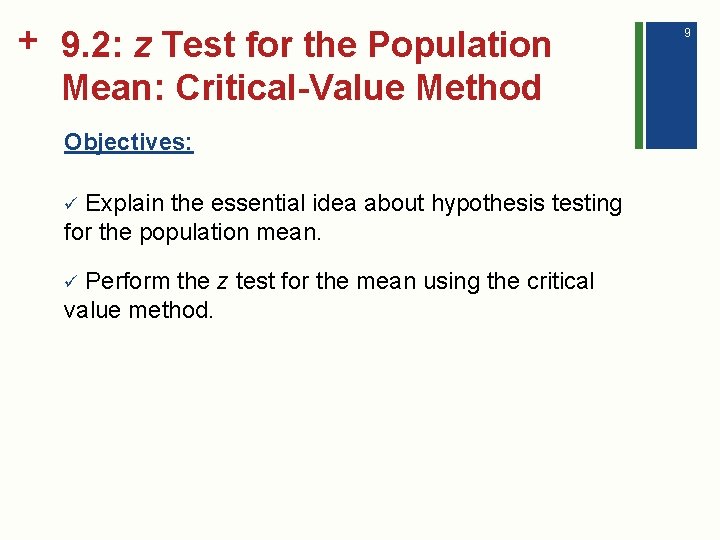 + 9.2: z Test for the Population Mean: Critical-Value Method

9

Objectives:

✓ Explain the essential idea about hypothesis testing for the population mean.

✓ Perform the z test for the mean using the critical value method.